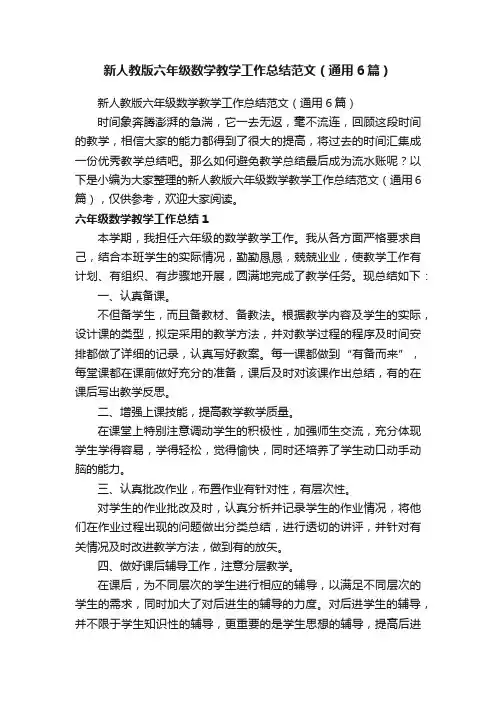 新人教版六年级数学教学工作总结范文（通用6篇）

新人教版六年级数学教学工作总结范文（通用6篇）

时间象奔腾澎湃的急湍，它一去无返，毫不流连，回顾这段时间的教学，相信大家的能力都得到了很大的提高，将过去的时间汇集成一份优秀教学总结吧。那么如何避免教学总结最后成为流水账呢？以下是小编为大家整理的新人教版六年级数学教学工作总结范文（通用6篇），仅供参考，欢迎大家阅读。

六年级数学教学工作总结1

本学期，我担任六年级的数学教学工作。我从各方面严格要求自己，结合本班学生的实际情况，勤勤恳恳，兢兢业业，使教学工作有计划、有组织、有步骤地开展，圆满地完成了教学任务。现总结如下：

一、认真备课。

不但备学生，而且备教材、备教法。根据教学内容及学生的实际，设计课的类型，拟定采用的教学方法，并对教学过程的程序及时间安排都做了详细的记录，认真写好教案。每一课都做到“有备而来”，每堂课都在课前做好充分的准备，课后及时对该课作出总结，有的在课后写出教学反思。

二、增强上课技能，提高教学教学质量。

在课堂上特别注意调动学生的积极性，加强师生交流，充分体现学生学得容易，学得轻松，觉得愉快，同时还培养了学生动口动手动脑的能力。

三、认真批改作业，布置作业有针对性，有层次性。

对学生的作业批改及时，认真分析并记录学生的作业情况，将他们在作业过程出现的问题做出分类总结，进行透切的讲评，并针对有关情况及时改进教学方法，做到有的放矢。

四、做好课后辅导工作，注意分层教学。

在课后，为不同层次的学生进行相应的辅导，以满足不同层次的学生的需求，同时加大了对后进生的辅导的力度。对后进学生的辅导，并不限于学生知识性的辅导，更重要的是学生思想的辅导，提高后进